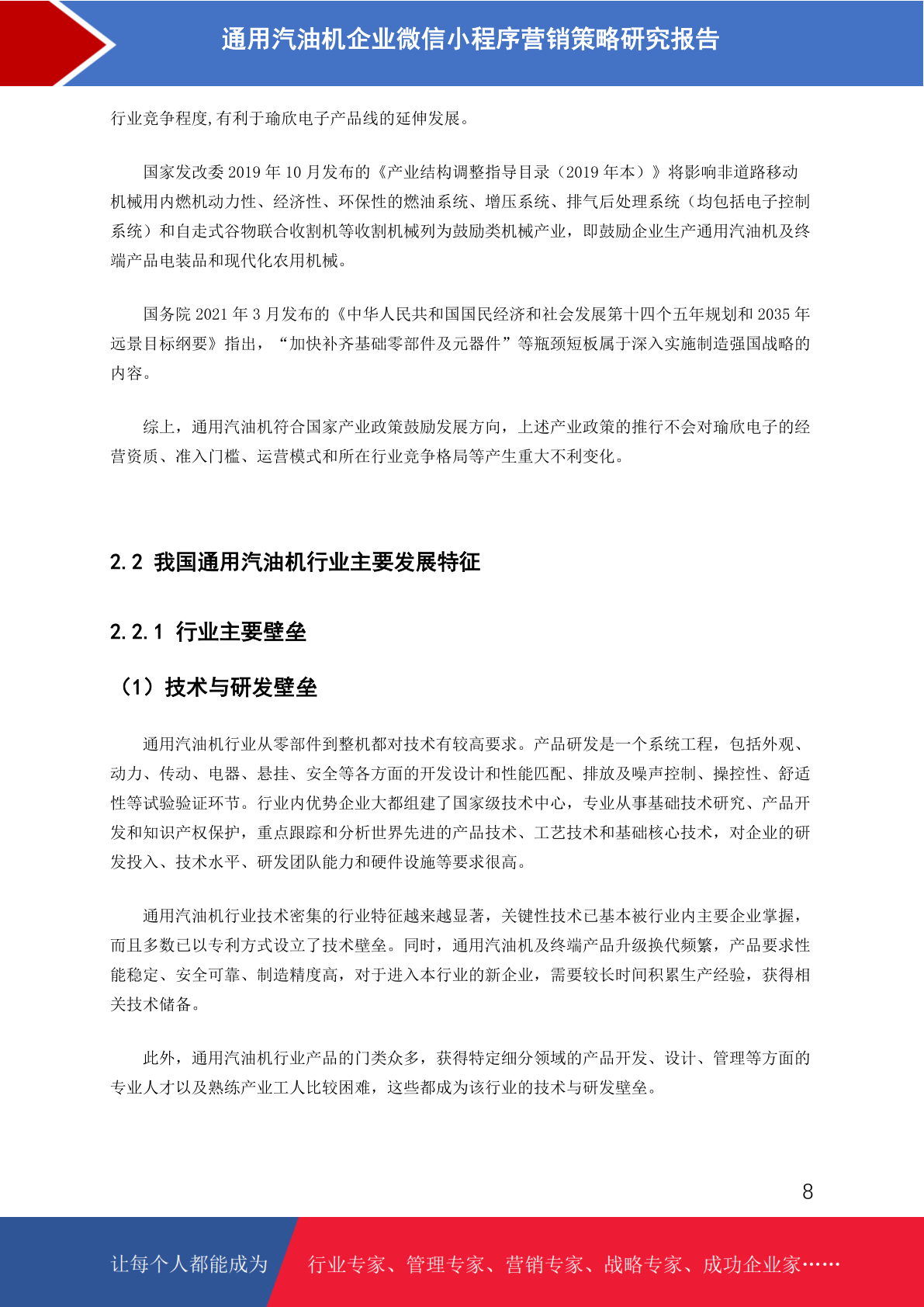 通用汽油机企业微信小程序营销策略研究报告

行业竞争程度,有利于瑜欣电子产品线的延伸发展。

国家发改委 2019 年 10 月发布的《产业结构调整指导目录（2019 年本）》将影响非道路移动机械用内燃机动力性、经济性、环保性的燃油系统、增压系统、排气后处理系统（均包括电子控制系统）和自走式谷物联合收割机等收割机械列为鼓励类机械产业，即鼓励企业生产通用汽油机及终端产品电装品和现代化农用机械。

国务院 2021 年 3 月发布的《中华人民共和国国民经济和社会发展第十四个五年规划和 2035 年远景目标纲要》指出，“加快补齐基础零部件及元器件”等瓶颈短板属于深入实施制造强国战略的内容。

综上，通用汽油机符合国家产业政策鼓励发展方向，上述产业政策的推行不会对瑜欣电子的经营资质、准入门槛、运营模式和所在行业竞争格局等产生重大不利变化。

2.2 我国通用汽油机行业主要发展特征

2.2.1 行业主要壁垒

（1）技术与研发壁垒

通用汽油机行业从零部件到整机都对技术有较高要求。产品研发是一个系统工程，包括外观、动力、传动、电器、悬挂、安全等各方面的开发设计和性能匹配、排放及噪声控制、操控性、舒适性等试验验证环节。行业内优势企业大都组建了国家级技术中心，专业从事基础技术研究、产品开发和知识产权保护，重点跟踪和分析世界先进的产品技术、工艺技术和基础核心技术，对企业的研发投入、技术水平、研发团队能力和硬件设施等要求很高。

通用汽油机行业技术密集的行业特征越来越显著，关键性技术已基本被行业内主要企业掌握，而且多数已以专利方式设立了技术壁垒。同时，通用汽油机及终端产品升级换代频繁，产品要求性能稳定、安全可靠、制造精度高，对于进入本行业的新企业，需要较长时间积累生产经验，获得相关技术储备。

此外，通用汽油机行业产品的门类众多，获得特定细分领域的产品开发、设计、管理等方面的专业人才以及熟练产业工人比较困难，这些都成为该行业的技术与研发壁垒。

8

让每个人都能成为 行业专家、管理专家、营销专家、战略专家、成功企业家……